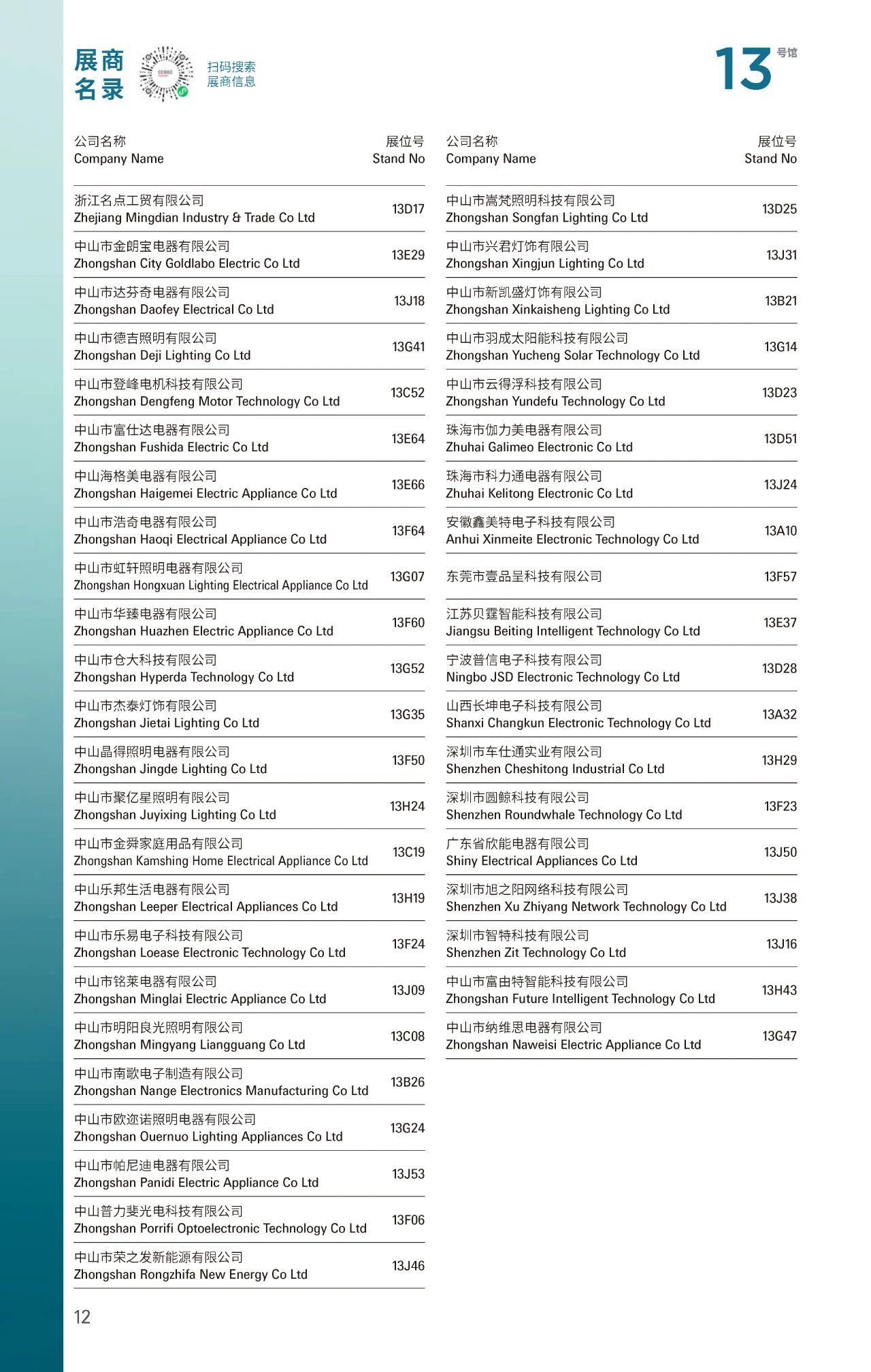 展商名录

扫码搜索
展商信息

13 号馆

| 公司名称 Company Name | 展位号 Stand No |
|---|---|
| 浙江名点工贸有限公司 Zhejiang Mingdian Industry & Trade Co Ltd | 13D17 |
| 中山市金朗宝电器有限公司 Zhongshan City Goldlabo Electric Co Ltd | 13E29 |
| 中山市达芬奇电器有限公司 Zhongshan Daofey Electrical Co Ltd | 13J18 |
| 中山市德吉照明有限公司 Zhongshan Deji Lighting Co Ltd | 13G41 |
| 中山市登峰电机科技有限公司 Zhongshan Dengfeng Motor Technology Co Ltd | 13C52 |
| 中山市富仕达电器有限公司 Zhongshan Fushida Electric Co Ltd | 13E64 |
| 中山海格美电器有限公司 Zhongshan Haigemei Electric Appliance Co Ltd | 13E66 |
| 中山市浩奇电器有限公司 Zhongshan Haoqi Electrical Appliance Co Ltd | 13F64 |
| 中山市虹轩照明电器有限公司 Zhongshan Hongxuan Lighting Electrical Appliance Co Ltd | 13G07 |
| 中山市华臻电器有限公司 Zhongshan Huazhen Electric Appliance Co Ltd | 13F60 |
| 中山市仓大科技有限公司 Zhongshan Hyperda Technology Co Ltd | 13G52 |
| 中山市杰泰灯饰有限公司 Zhongshan Jietai Lighting Co Ltd | 13G35 |
| 中山晶得照明电器有限公司 Zhongshan Jingde Lighting Co Ltd | 13F50 |
| 中山市聚亿星照明有限公司 Zhongshan Juyixing Lighting Co Ltd | 13H24 |
| 中山市金舜家庭用品有限公司 Zhongshan Kamshing Home Electrical Appliance Co Ltd | 13C19 |
| 中山乐邦生活电器有限公司 Zhongshan Leeper Electrical Appliances Co Ltd | 13H19 |
| 中山市乐易电子科技有限公司 Zhongshan Loease Electronic Technology Co Ltd | 13F24 |
| 中山市铭莱电器有限公司 Zhongshan Minglai Electric Appliance Co Ltd | 13J09 |
| 中山市明阳良光照明有限公司 Zhongshan Mingyang Liangguang Co Ltd | 13C08 |
| 中山市南歌电子制造有限公司 Zhongshan Nange Electronics Manufacturing Co Ltd | 13B26 |
| 中山市欧迩诺照明电器有限公司 Zhongshan Ouernuo Lighting Appliances Co Ltd | 13G24 |
| 中山市帕尼迪电器有限公司 Zhongshan Panidi Electric Appliance Co Ltd | 13J53 |
| 中山普力斐光电科技有限公司 Zhongshan Porrifi Optoelectronic Technology Co Ltd | 13F06 |
| 中山市荣之发新能源有限公司 Zhongshan Rongzhifa New Energy Co Ltd | 13J46 |

| 公司名称 Company Name | 展位号 Stand No |
|---|---|
| 中山市嵩梵照明科技有限公司 Zhongshan Songfan Lighting Co Ltd | 13D25 |
| 中山市兴君灯饰有限公司 Zhongshan Xingjun Lighting Co Ltd | 13J31 |
| 中山市新凯盛灯饰有限公司 Zhongshan Xinkaisheng Lighting Co Ltd | 13B21 |
| 中山市羽成太阳能科技有限公司 Zhongshan Yucheng Solar Technology Co Ltd | 13G14 |
| 中山市云得浮科技有限公司 Zhongshan Yundefu Technology Co Ltd | 13D23 |
| 珠海市伽力美电器有限公司 Zhuhai Galimeo Electronic Co Ltd | 13D51 |
| 珠海市科力通电器有限公司 Zhuhai Kelitong Electronic Co Ltd | 13J24 |
| 安徽鑫美特电子科技有限公司 Anhui Xinmeite Electronic Technology Co Ltd | 13A10 |
| 东莞市壹品呈科技有限公司 | 13F57 |
| 江苏贝霆智能科技有限公司 Jiangsu Beiting Intelligent Technology Co Ltd | 13E37 |
| 宁波普信电子科技有限公司 Ningbo JSD Electronic Technology Co Ltd | 13D28 |
| 山西长坤电子科技有限公司 Shanxi Changkun Electronic Technology Co Ltd | 13A32 |
| 深圳市车仕通实业有限公司 Shenzhen Cheshitong Industrial Co Ltd | 13H29 |
| 深圳市圆鲸科技有限公司 Shenzhen Roundwhale Technology Co Ltd | 13F23 |
| 广东省欣能电器有限公司 Shiny Electrical Appliances Co Ltd | 13J50 |
| 深圳市旭之阳网络科技有限公司 Shenzhen Xu Zhiyang Network Technology Co Ltd | 13J38 |
| 深圳市智特科技有限公司 Shenzhen Zit Technology Co Ltd | 13J16 |
| 中山市富由特智能科技有限公司 Zhongshan Future Intelligent Technology Co Ltd | 13H43 |
| 中山市纳维思电器有限公司 Zhongshan Naweisi Electric Appliance Co Ltd | 13G47 |

12